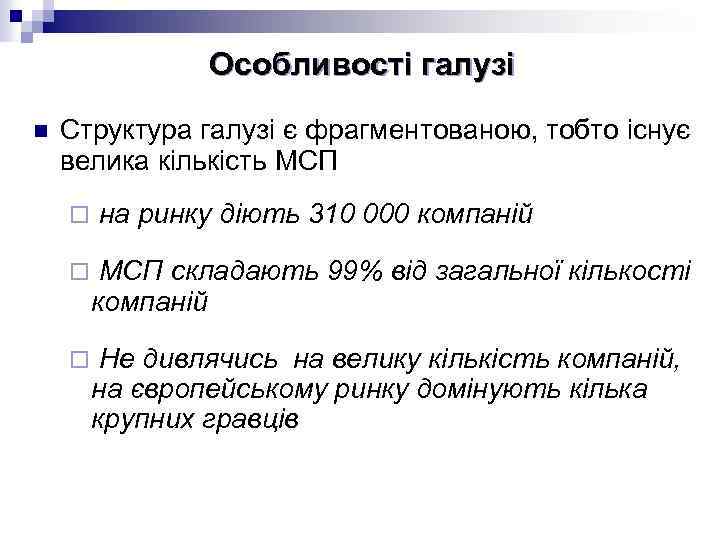 Особливості галузі

Структура галузі є фрагментованою, тобто існує велика кількість МСП

на ринку діють 310 000 компаній

МСП складають 99% від загальної кількості компаній

Не дивлячись на велику кількість компаній, на європейському ринку домінують кілька крупних гравців